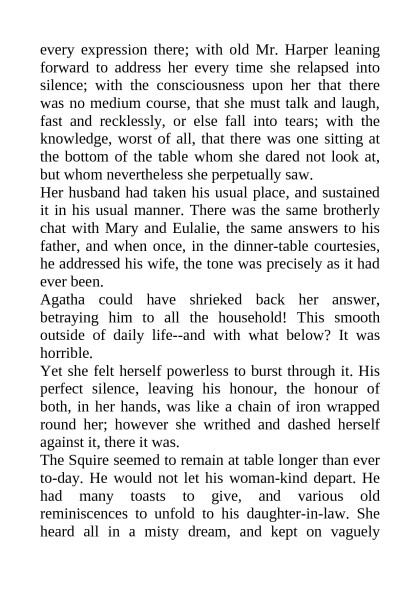 every expression there; with old Mr. Harper leaning forward to address her every time she relapsed into silence; with the consciousness upon her that there was no medium course, that she must talk and laugh, fast and recklessly, or else fall into tears; with the knowledge, worst of all, that there was one sitting at the bottom of the table whom she dared not look at, but whom nevertheless she perpetually saw.
Her husband had taken his usual place, and sustained it in his usual manner. There was the same brotherly chat with Mary and Eulalie, the same answers to his father, and when once, in the dinner-table courtesies, he addressed his wife, the tone was precisely as it had ever been.
Agatha could have shrieked back her answer, betraying him to all the household! This smooth outside of daily life--and with what below? It was horrible.
Yet she felt herself powerless to burst through it. His perfect silence, leaving his honour, the honour of both, in her hands, was like a chain of iron wrapped round her; however she writhed and dashed herself against it, there it was.
The Squire seemed to remain at table longer than ever to-day. He would not let his woman-kind depart. He had many toasts to give, and various old reminiscences to unfold to his daughter-in-law. She heard all in a misty dream, and kept on vaguely